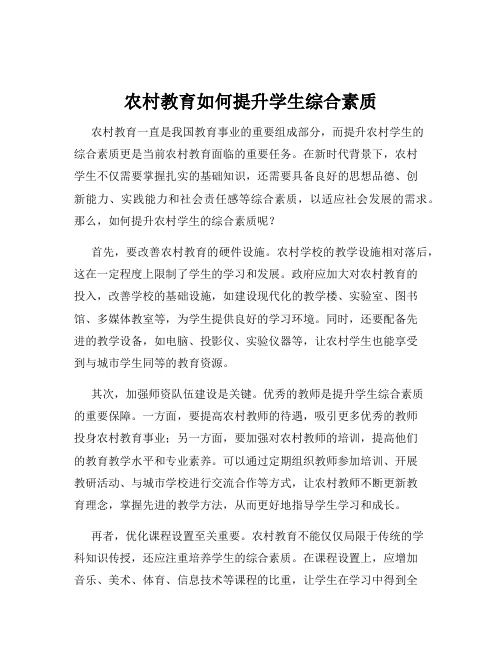 农村教育如何提升学生综合素质

农村教育一直是我国教育事业的重要组成部分，而提升农村学生的综合素质更是当前农村教育面临的重要任务。在新时代背景下，农村学生不仅需要掌握扎实的基础知识，还需要具备良好的思想品德、创新能力、实践能力和社会责任感等综合素质，以适应社会发展的需求。那么，如何提升农村学生的综合素质呢？

首先，要改善农村教育的硬件设施。农村学校的教学设施相对落后，这在一定程度上限制了学生的学习和发展。政府应加大对农村教育的投入，改善学校的基础设施，如建设现代化的教学楼、实验室、图书馆、多媒体教室等，为学生提供良好的学习环境。同时，还要配备先进的教学设备，如电脑、投影仪、实验仪器等，让农村学生也能享受到与城市学生同等的教育资源。

其次，加强师资队伍建设是关键。优秀的教师是提升学生综合素质的重要保障。一方面，要提高农村教师的待遇，吸引更多优秀的教师投身农村教育事业；另一方面，要加强对农村教师的培训，提高他们的教育教学水平和专业素养。可以通过定期组织教师参加培训、开展教研活动、与城市学校进行交流合作等方式，让农村教师不断更新教育理念，掌握先进的教学方法，从而更好地指导学生学习和成长。

再者，优化课程设置至关重要。农村教育不能仅仅局限于传统的学科知识传授，还应注重培养学生的综合素质。在课程设置上，应增加音乐、美术、体育、信息技术等课程的比重，让学生在学习中得到全